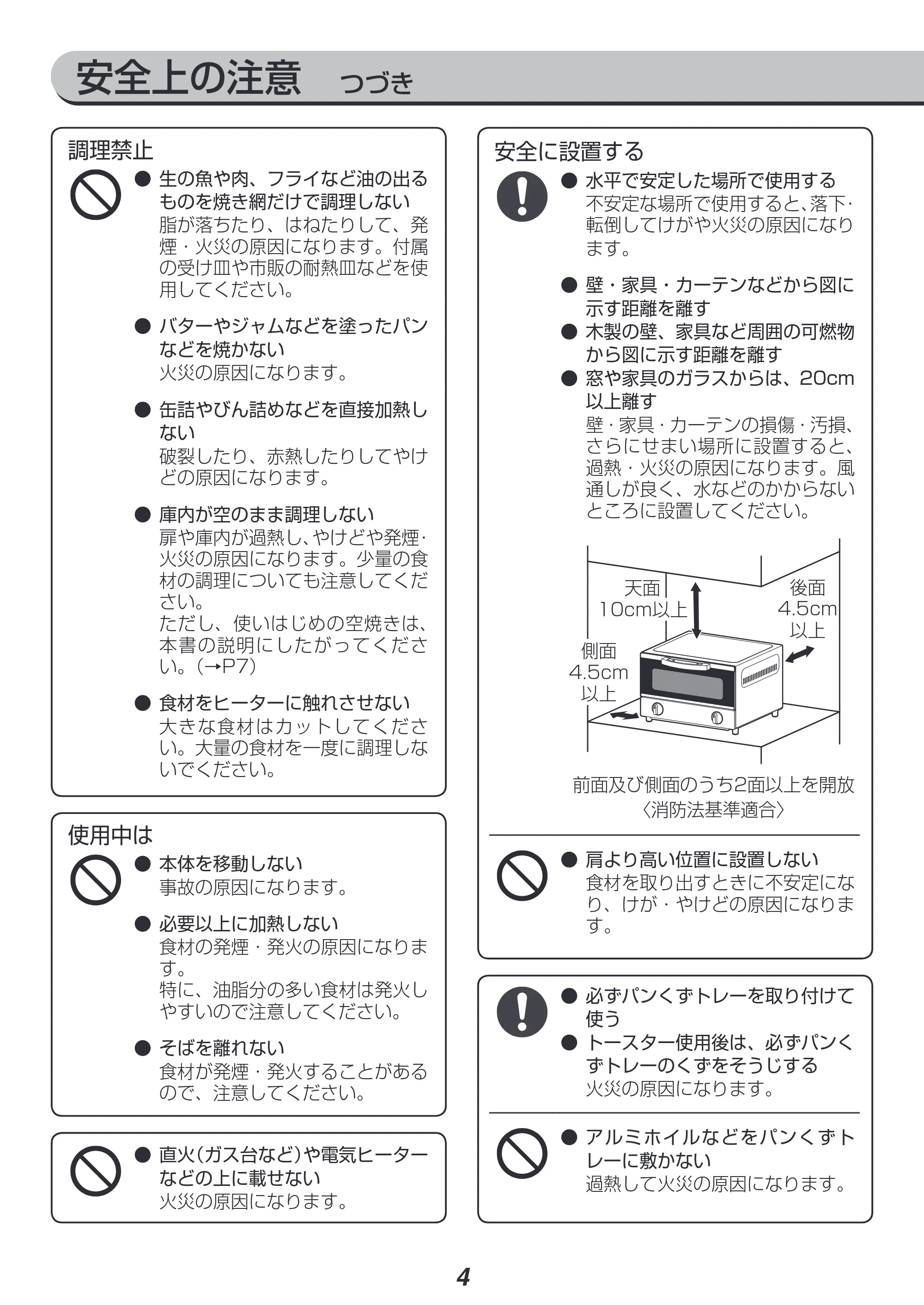 安全上の注意 つづき

調理禁止

• 生の魚や肉、フライなど油の出るものを焼き網だけで調理しない
脂が落ちたり、はねたりして、発煙・火災の原因になります。付属の受け皿や市販の耐熱皿などを使用してください。

• バターやジャムなどを塗ったパンなどを焼かない
火災の原因になります。

• 缶詰やびん詰めなどを直接加熱しない
破裂したり、赤熱したりしてやけどの原因になります。

• 庫内が空のまま調理しない
扉や庫内が過熱し、やけどや発煙・火災の原因になります。少量の食材の調理についても注意してください。
ただし、使いはじめの空焼きは、本書の説明にしたがってください。(→P7)

• 食材をヒーターに触れさせない
大きな食材はカットしてください。大量の食材を一度に調理しないでください。

使用中は

• 本体を移動しない
事故の原因になります。

• 必要以上に加熱しない
食材の発煙・発火の原因になります。
特に、油脂分の多い食材は発火しやすいので注意してください。

• そばを離れない
食材が発煙・発火することがあるので、注意してください。

• 直火(ガス台など)や電気ヒーターなどの上に載せない
火災の原因になります。

安全に設置する

• 水平で安定した場所で使用する
不安定な場所で使用すると、落下・転倒してけがや火災の原因になります。

• 壁・家具・カーテンなどから図に示す距離を離す
• 木製の壁、家具など周囲の可燃物から図に示す距離を離す
• 窓や家具のガラスからは、20cm以上離す
壁・家具・カーテンの損傷・汚損、さらにせまい場所に設置すると、過熱・火災の原因になります。風通しが良く、水などのかからないところに設置してください。

天面
10cm以上

後面
4.5cm
以上

側面
4.5cm
以上

前面及び側面のうち2面以上を開放
〈消防法基準適合〉

• 肩より高い位置に設置しない
食材を取り出すときに不安定になり、けが・やけどの原因になります。

• 必ずパンくずトレーを取り付けて使う
• トースター使用後は、必ずパンくずトレーのくずをそうじする
火災の原因になります。

• アルミホイルなどをパンくずトレーに敷かない
過熱して火災の原因になります。

4